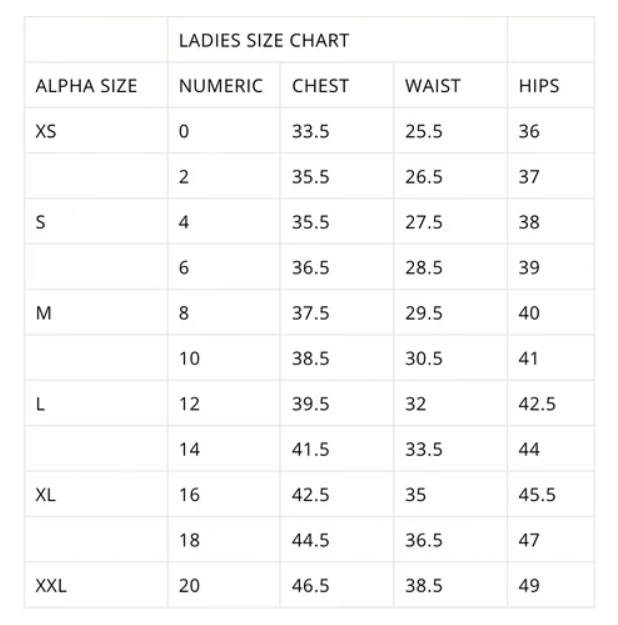 | | LADIES SIZE CHART | | | |
|---|---|---|---|---|
| ALPHA SIZE | NUMERIC | CHEST | WAIST | HIPS |
| XS | 0 | 33.5 | 25.5 | 36 |
| | 2 | 35.5 | 26.5 | 37 |
| S | 4 | 35.5 | 27.5 | 38 |
| | 6 | 36.5 | 28.5 | 39 |
| M | 8 | 37.5 | 29.5 | 40 |
| | 10 | 38.5 | 30.5 | 41 |
| L | 12 | 39.5 | 32 | 42.5 |
| | 14 | 41.5 | 33.5 | 44 |
| XL | 16 | 42.5 | 35 | 45.5 |
| | 18 | 44.5 | 36.5 | 47 |
| XXL | 20 | 46.5 | 38.5 | 49 |